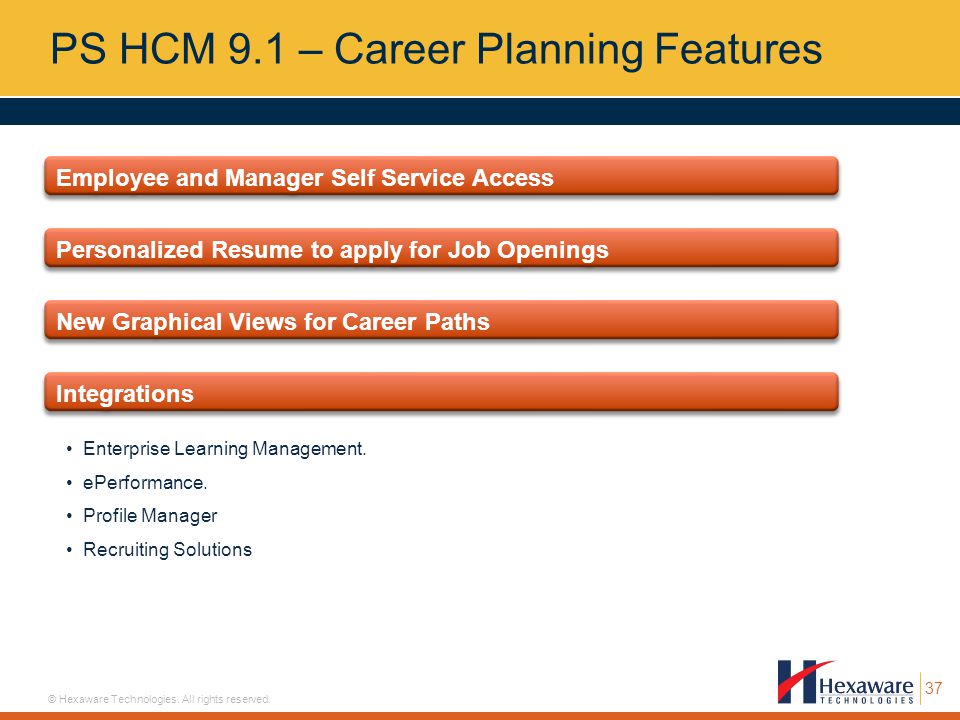 PS HCM 9.1 – Career Planning Features

Employee and Manager Self Service Access

Personalized Resume to apply for Job Openings

New Graphical Views for Career Paths

Integrations

• Enterprise Learning Management.
• ePerformance.
• Profile Manager
• Recruiting Solutions

© Hexaware Technologies. All rights reserved.

Hexaware TECHNOLOGIES

37